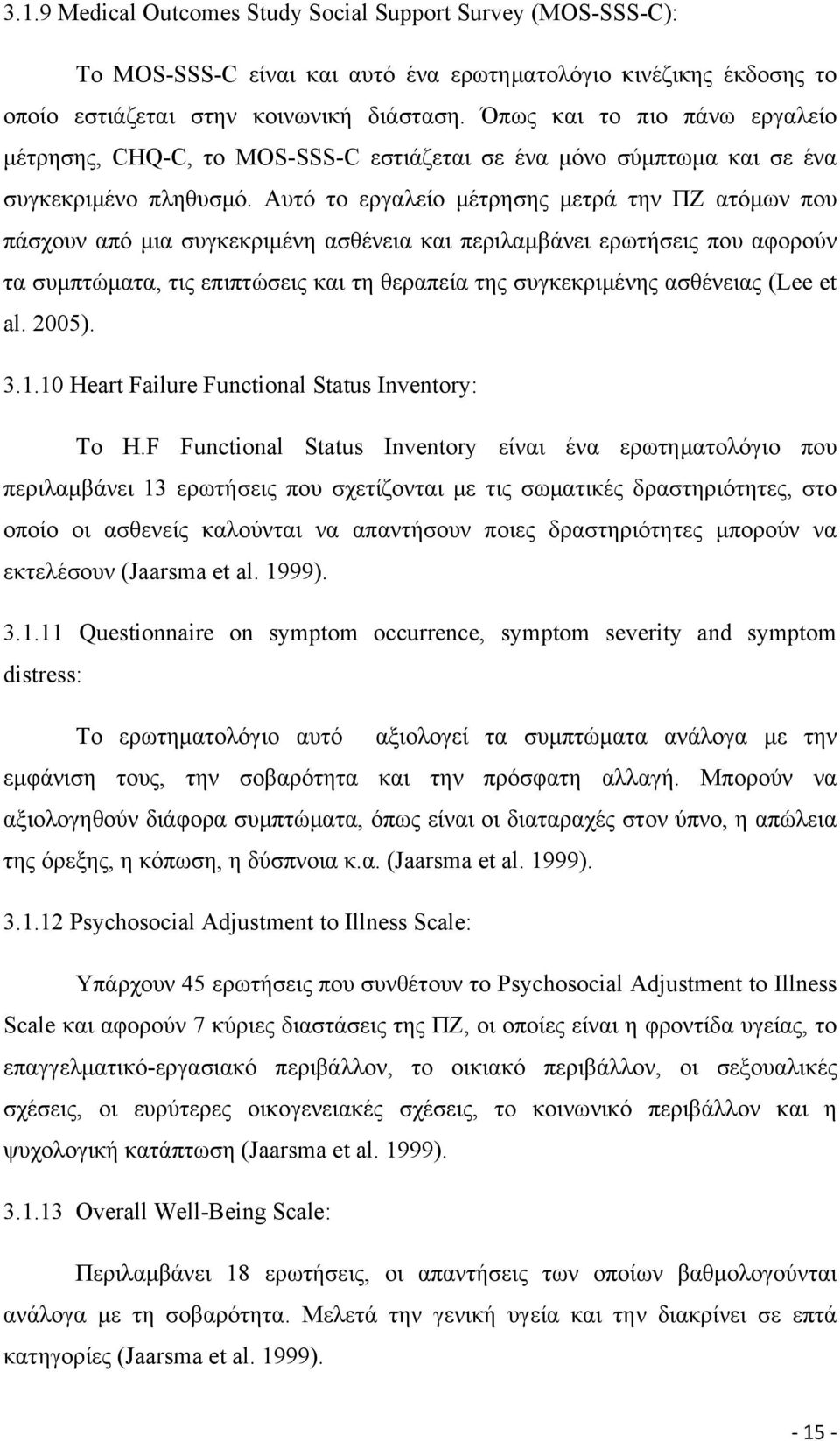 3.1.9 Medical Outcomes Study Social Support Survey (MOS-SSS-C):

Το MOS-SSS-C είναι και αυτό ένα ερωτηματολόγιο κινέζικης έκδοσης το οποίο εστιάζεται στην κοινωνική διάσταση. Όπως και το πιο πάνω εργαλείο μέτρησης, CHQ-C, το MOS-SSS-C εστιάζεται σε ένα μόνο σύμπτωμα και σε ένα συγκεκριμένο πληθυσμό. Αυτό το εργαλείο μέτρησης μετρά την ΠΖ ατόμων που πάσχουν από μια συγκεκριμένη ασθένεια και περιλαμβάνει ερωτήσεις που αφορούν τα συμπτώματα, τις επιπτώσεις και τη θεραπεία της συγκεκριμένης ασθένειας (Lee et al. 2005).

3.1.10 Heart Failure Functional Status Inventory:

Το H.F Functional Status Inventory είναι ένα ερωτηματολόγιο που περιλαμβάνει 13 ερωτήσεις που σχετίζονται με τις σωματικές δραστηριότητες, στο οποίο οι ασθενείς καλούνται να απαντήσουν ποιες δραστηριότητες μπορούν να εκτελέσουν (Jaarsma et al. 1999).

3.1.11 Questionnaire on symptom occurrence, symptom severity and symptom distress:

Το ερωτηματολόγιο αυτό αξιολογεί τα συμπτώματα ανάλογα με την εμφάνιση τους, την σοβαρότητα και την πρόσφατη αλλαγή. Μπορούν να αξιολογηθούν διάφορα συμπτώματα, όπως είναι οι διαταραχές στον ύπνο, η απώλεια της όρεξης, η κόπωση, η δύσπνοια κ.α. (Jaarsma et al. 1999).

3.1.12 Psychosocial Adjustment to Illness Scale:

Υπάρχουν 45 ερωτήσεις που συνθέτουν το Psychosocial Adjustment to Illness Scale και αφορούν 7 κύριες διαστάσεις της ΠΖ, οι οποίες είναι η φροντίδα υγείας, το επαγγελματικό-εργασιακό περιβάλλον, το οικιακό περιβάλλον, οι σεξουαλικές σχέσεις, οι ευρύτερες οικογενειακές σχέσεις, το κοινωνικό περιβάλλον και η ψυχολογική κατάπτωση (Jaarsma et al. 1999).

3.1.13 Overall Well-Being Scale:

Περιλαμβάνει 18 ερωτήσεις, οι απαντήσεις των οποίων βαθμολογούνται ανάλογα με τη σοβαρότητα. Μελετά την γενική υγεία και την διακρίνει σε επτά κατηγορίες (Jaarsma et al. 1999).

- 15 -